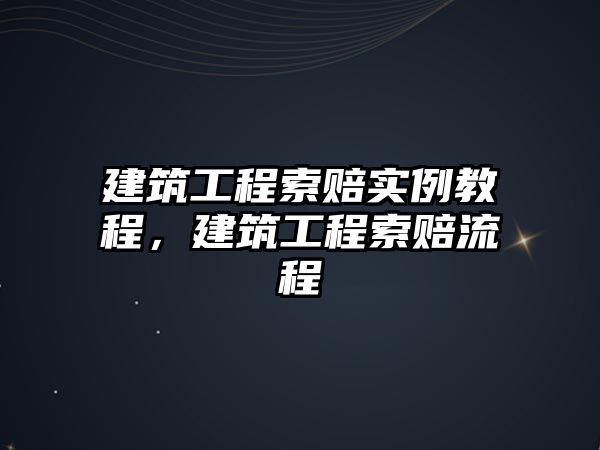 建筑工程索赔实例教程，建筑工程索赔流程